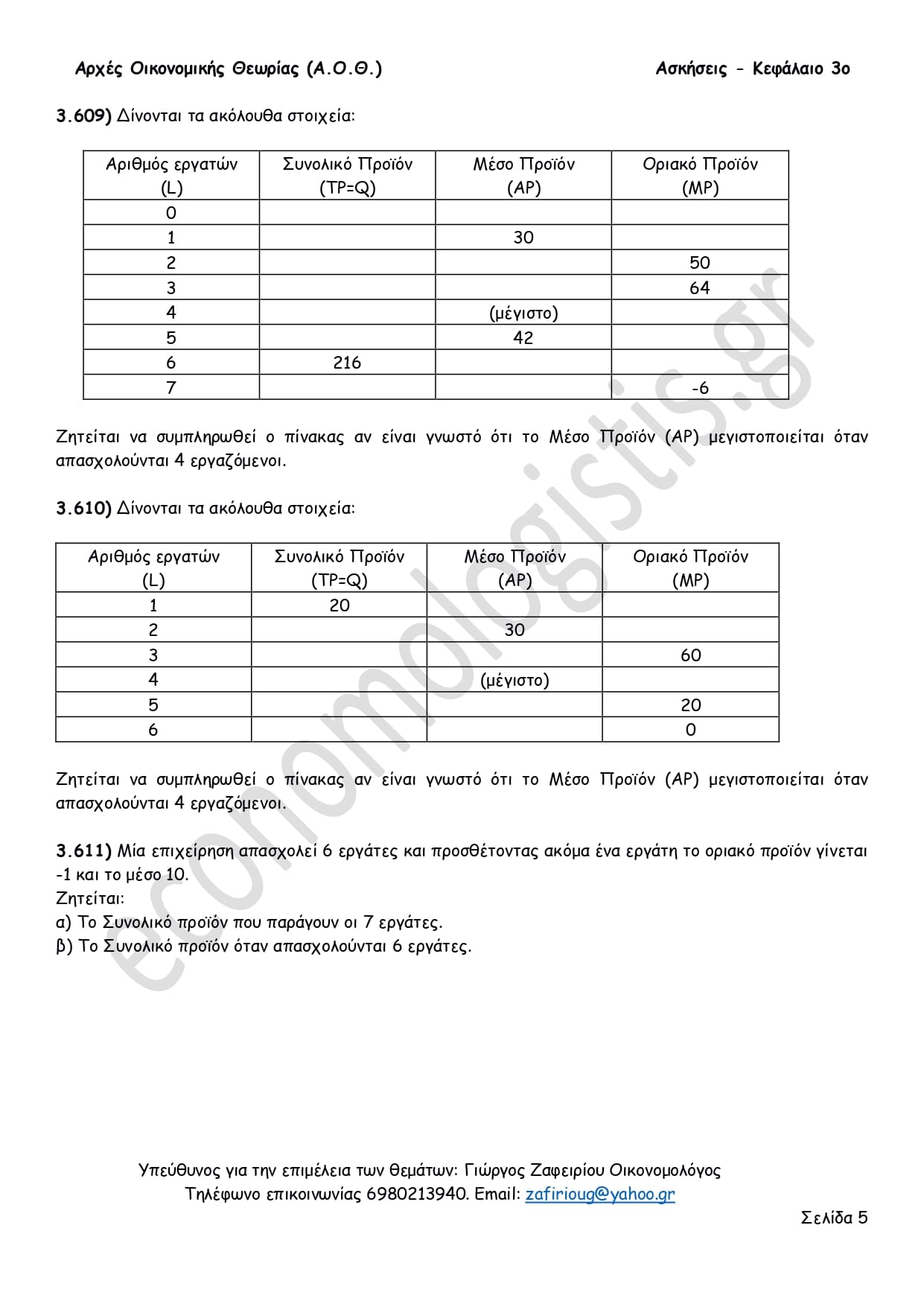 Αρχές Οικονομικής Θεωρίας (Α.Ο.Θ.) Ασκήσεις - Κεφάλαιο 3ο

3.609) Δίνονται τα ακόλουθα στοιχεία:

| Αριθμός εργατών (L) | Συνολικό Προϊόν (TP=Q) | Μέσο Προϊόν (AP) | Οριακό Προϊόν (MP) |
|---|---|---|---|
| 0 | | | |
| 1 | | 30 | |
| 2 | | | 50 |
| 3 | | | 64 |
| 4 | | (μέγιστο) | |
| 5 | | 42 | |
| 6 | 216 | | |
| 7 | | | -6 |

Ζητείται να συμπληρωθεί ο πίνακας αν είναι γνωστό ότι το Μέσο Προϊόν (AP) μεγιστοποιείται όταν απασχολούνται 4 εργαζόμενοι.

3.610) Δίνονται τα ακόλουθα στοιχεία:

| Αριθμός εργατών (L) | Συνολικό Προϊόν (TP=Q) | Μέσο Προϊόν (AP) | Οριακό Προϊόν (MP) |
|---|---|---|---|
| 1 | 20 | | |
| 2 | | 30 | |
| 3 | | | 60 |
| 4 | | (μέγιστο) | |
| 5 | | | 20 |
| 6 | | | 0 |

Ζητείται να συμπληρωθεί ο πίνακας αν είναι γνωστό ότι το Μέσο Προϊόν (AP) μεγιστοποιείται όταν απασχολούνται 4 εργαζόμενοι.

3.611) Μία επιχείρηση απασχολεί 6 εργάτες και προσθέτοντας ακόμα ένα εργάτη το οριακό προϊόν γίνεται -1 και το μέσο 10.
Ζητείται:
α) Το Συνολικό προϊόν που παράγουν οι 7 εργάτες.
β) Το Συνολικό προϊόν όταν απασχολούνται 6 εργάτες.

economologistis.gr

Υπεύθυνος για την επιμέλεια των θεμάτων: Γιώργος Ζαφειρίου Οικονομολόγος
Τηλέφωνο επικοινωνίας 6980213940. Email: zafirioug@yahoo.gr

Σελίδα 5